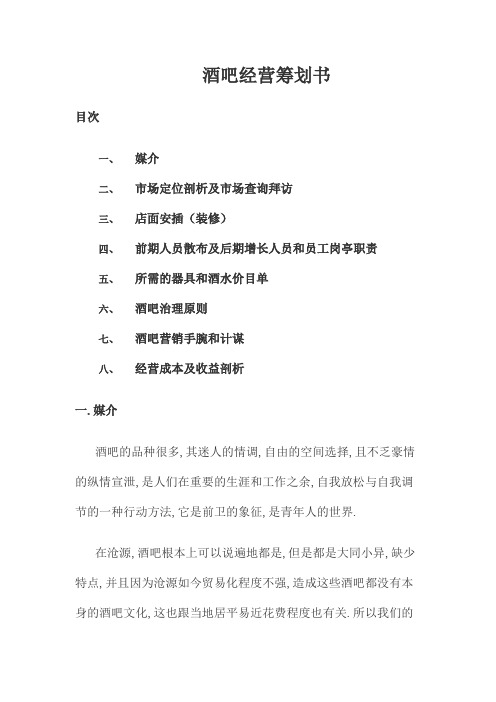 酒吧经营筹划书

目次

一、 媒介

二、 市场定位剖析及市场查询拜访

三、 店面安插（装修）

四、 前期人员散布及后期增长人员和员工岗亭职责

五、 所需的器具和酒水价目单

六、 酒吧治理原则

七、 酒吧营销手腕和计谋

八、 经营成本及收益剖析

一. 媒介

酒吧的品种很多, 其迷人的情调, 自由的空间选择, 且不乏豪情的纵情宣泄, 是人们在重要的生涯和工作之余, 自我放松与自我调节的一种行动方法, 它是前卫的象征, 是青年人的世界.

在沧源, 酒吧根本上可以说遍地都是, 但是都是大同小异, 缺少特点, 并且因为沧源如今贸易化程度不强, 造成这些酒吧都没有本身的酒吧文化, 这也跟当地居平易近花费程度也有关. 所以我们的